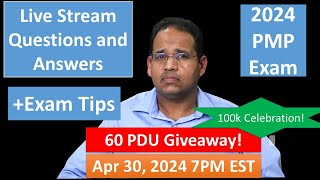 Live Stream Questions and Answers

2024 PMP Exam

+Exam Tips

100k Celebration!

60 PDU Giveaway!

Apr 30, 2024 7PM EST